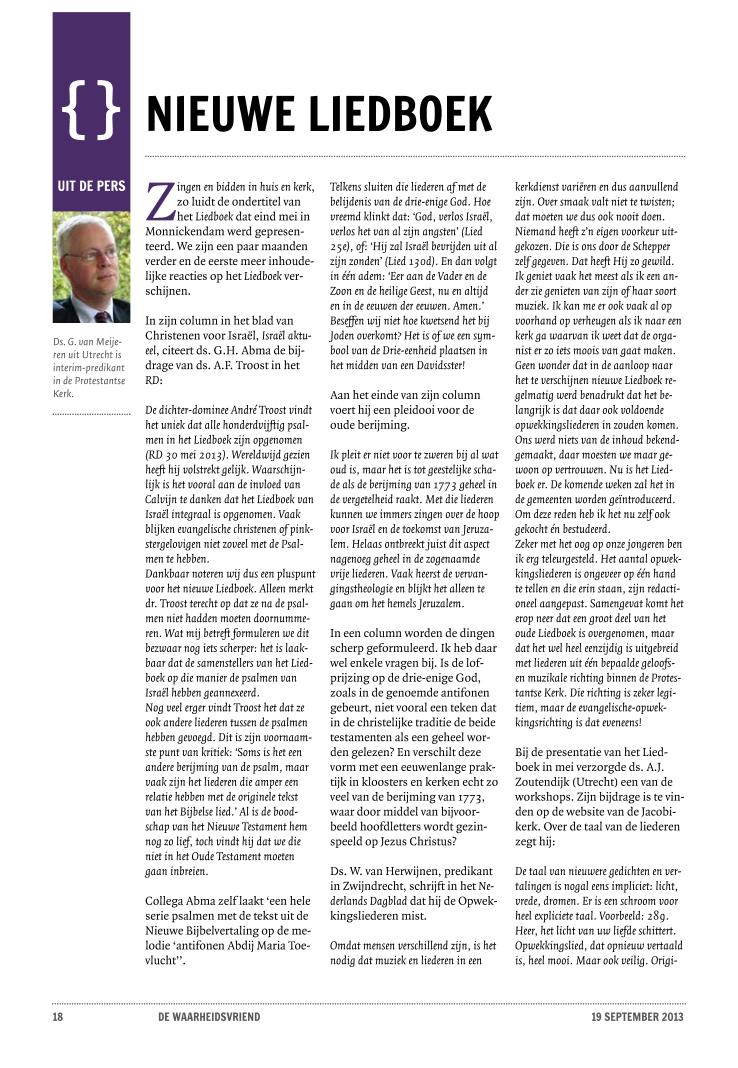 { }

NIEUWE LIEDBOEK

UIT DE PERS

Ds. G. van Meijeren uit Utrecht is interim-predikant in de Protestantse Kerk.

Zingen en bidden in huis en kerk, zo luidt de ondertitel van het Liedboek dat eind mei in Monnickendam werd gepresenteerd. We zijn een paar maanden verder en de eerste meer inhoudelijke reacties op het Liedboek verschijnen.

In zijn column in het blad van Christenen voor Israël, Israël aktueel, citeert ds. G.H. Abma de bijdrage van ds. A.F. Troost in het RD:

De dichter-dominee André Troost vindt het uniek dat alle honderdvijftig psalmen in het Liedboek zijn opgenomen (RD 30 mei 2013). Wereldwijd gezien heeft hij volstrekt gelijk. Waarschijnlijk is het vooral aan de invloed van Calvijn te danken dat het Liedboek van Israël integraal is opgenomen. Vaak blijken evangelische christenen of pinkstergelovigen niet zoveel met de Psalmen te hebben.
Dankbaar noteren wij dus een pluspunt voor het nieuwe Liedboek. Alleen merkt dr. Troost terecht op dat ze na de psalmen niet hadden moeten doornummeren. Wat mij betreft formuleren we dit bezwaar nog iets scherper: het is laakbaar dat de samenstellers van het Liedboek op die manier de psalmen van Israël hebben geannexeerd.
Nog veel erger vindt Troost het dat ze ook andere liederen tussen de psalmen hebben gevoegd. Dit is zijn voornaamste punt van kritiek: 'Soms is het een andere berijming van de psalm, maar vaak zijn het liederen die amper een relatie hebben met de originele tekst van het Bijbelse lied.' Al is de boodschap van het Nieuwe Testament hem nog zo lief, toch vindt hij dat we die niet in het Oude Testament moeten gaan inbreien.

Collega Abma zelf laakt 'een hele serie psalmen met de tekst uit de Nieuwe Bijbelvertaling op de melodie 'antifonen Abdij Maria Toevlucht''.

Telkens sluiten die liederen af met de belijdenis van de drie-enige God. Hoe vreemd klinkt dat: 'God, verlos Israël, verlos het van al zijn angsten' (Lied 25e), of: 'Hij zal Israël bevrijden uit al zijn zonden' (Lied 130d). En dan volgt in één adem: 'Eer aan de Vader en de Zoon en de heilige Geest, nu en altijd en in de eeuwen der eeuwen. Amen.' Beseffen wij niet hoe kwetsend het bij Joden overkomt? Het is of we een symbool van de Drie-eenheid plaatsen in het midden van een Davidsster!

Aan het einde van zijn column voert hij een pleidooi voor de oude berijming.

Ik pleit er niet voor te zweren bij al wat oud is, maar het is tot geestelijke schade als de berijming van 1773 geheel in de vergetelheid raakt. Met die liederen kunnen we immers zingen over de hoop voor Israël en de toekomst van Jeruzalem. Helaas ontbreekt juist dit aspect nagenoeg geheel in de zogenaamde vrije liederen. Vaak heerst de vervangingstheologie en blijkt het alleen te gaan om het hemels Jeruzalem.

In een column worden de dingen scherp geformuleerd. Ik heb daar wel enkele vragen bij. Is de lofprijzing op de drie-enige God, zoals in de genoemde antifonen gebeurt, niet vooral een teken dat in de christelijke traditie de beide testamenten als een geheel worden gelezen? En verschilt deze vorm met een eeuwenlange praktijk in kloosters en kerken echt zo veel van de berijming van 1773, waar door middel van bijvoorbeeld hoofdletters wordt gezinspeeld op Jezus Christus?

Ds. W. van Herwijnen, predikant in Zwijndrecht, schrijft in het Nederlands Dagblad dat hij de Opwekkingsliederen mist.

Omdat mensen verschillend zijn, is het nodig dat muziek en liederen in een kerkdienst variëren en dus aanvullend zijn. Over smaak valt niet te twisten; dat moeten we dus ook nooit doen. Niemand heeft z'n eigen voorkeur uitgekozen. Die is ons door de Schepper zelf gegeven. Dat heeft Hij zo gewild. Ik geniet vaak het meest als ik een ander zie genieten van zijn of haar soort muziek. Ik kan me er ook vaak al op voorhand op verheugen als ik naar een kerk ga waarvan ik weet dat de organist er zo iets moois van gaat maken. Geen wonder dat in de aanloop naar het te verschijnen nieuwe Liedboek regelmatig werd benadrukt dat het belangrijk is dat daar ook voldoende opwekkingsliederen in zouden komen. Ons werd niets van de inhoud bekendgemaakt, daar moesten we maar gewoon op vertrouwen. Nu is het Liedboek er. De komende weken zal het in de gemeenten worden geïntroduceerd. Om deze reden heb ik het nu zelf ook gekocht én bestudeerd.
Zeker met het oog op onze jongeren ben ik erg teleurgesteld. Het aantal opwekkingsliederen is ongeveer op één hand te tellen en die erin staan, zijn redactioneel aangepast. Samengevat komt het erop neer dat een groot deel van het oude Liedboek is overgenomen, maar dat het wel heel eenzijdig is uitgebreid met liederen uit één bepaalde geloofs- en muzikale richting binnen de Protestantse Kerk. Die richting is zeker legitiem, maar de evangelische-opwekkingsrichting is dat eveneens!

Bij de presentatie van het Liedboek in mei verzorgde ds. A.J. Zoutendijk (Utrecht) een van de workshops. Zijn bijdrage is te vinden op de website van de Jacobikerk. Over de taal van de liederen zegt hij:

De taal van nieuwere gedichten en vertalingen is nogal eens impliciet: licht, vrede, dromen. Er is een schroom voor heel expliciete taal. Voorbeeld: 289. Heer, het licht van uw liefde schittert. Opwekkingslied, dat opnieuw vertaald is, heel mooi. Maar ook veilig. Origi-

18 DE WAARHEIDSVRIEND 19 SEPTEMBER 2013